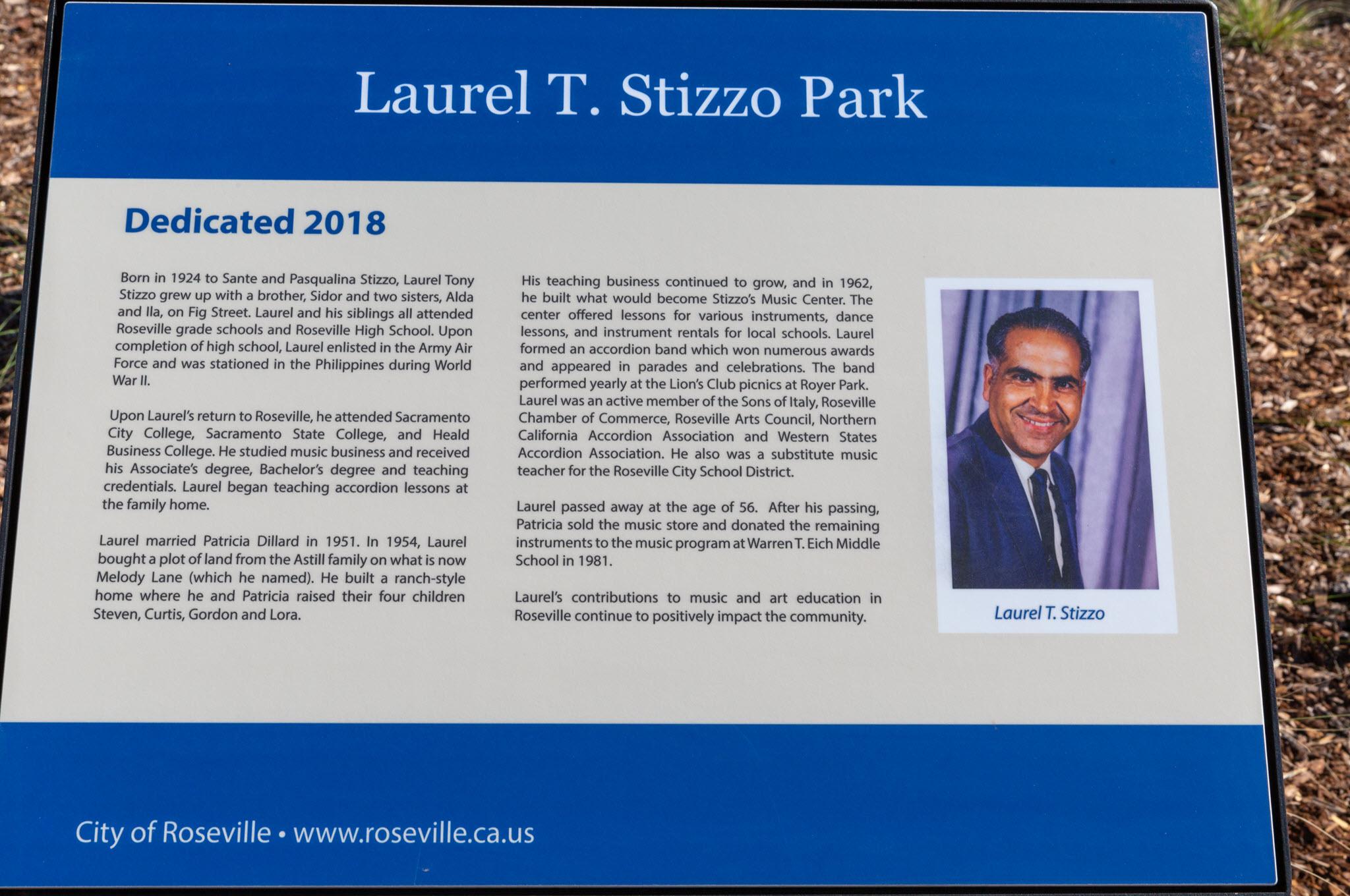 Laurel T. Stizzo Park

Dedicated 2018

Born in 1924 to Sante and Pasqualina Stizzo, Laurel Tony Stizzo grew up with a brother, Sidor and two sisters, Alda and Ila, on Fig Street. Laurel and his siblings all attended Roseville grade schools and Roseville High School. Upon completion of high school, Laurel enlisted in the Army Air Force and was stationed in the Philippines during World War II.

Upon Laurel's return to Roseville, he attended Sacramento City College, Sacramento State College, and Heald Business College. He studied music business and received his Associate's degree, Bachelor's degree and teaching credentials. Laurel began teaching accordion lessons at the family home.

Laurel married Patricia Dillard in 1951. In 1954, Laurel bought a plot of land from the Astill family on what is now Melody Lane (which he named). He built a ranch-style home where he and Patricia raised their four children Steven, Curtis, Gordon and Lora.

His teaching business continued to grow, and in 1962, he built what would become Stizzo's Music Center. The center offered lessons for various instruments, dance lessons, and instrument rentals for local schools. Laurel formed an accordion band which won numerous awards and appeared in parades and celebrations. The band performed yearly at the Lion's Club picnics at Royer Park. Laurel was an active member of the Sons of Italy, Roseville Chamber of Commerce, Roseville Arts Council, Northern California Accordion Association and Western States Accordion Association. He also was a substitute music teacher for the Roseville City School District.

Laurel passed away at the age of 56. After his passing, Patricia sold the music store and donated the remaining instruments to the music program at Warren T. Eich Middle School in 1981.

Laurel's contributions to music and art education in Roseville continue to positively impact the community.

Laurel T. Stizzo

City of Roseville • www.roseville.ca.us